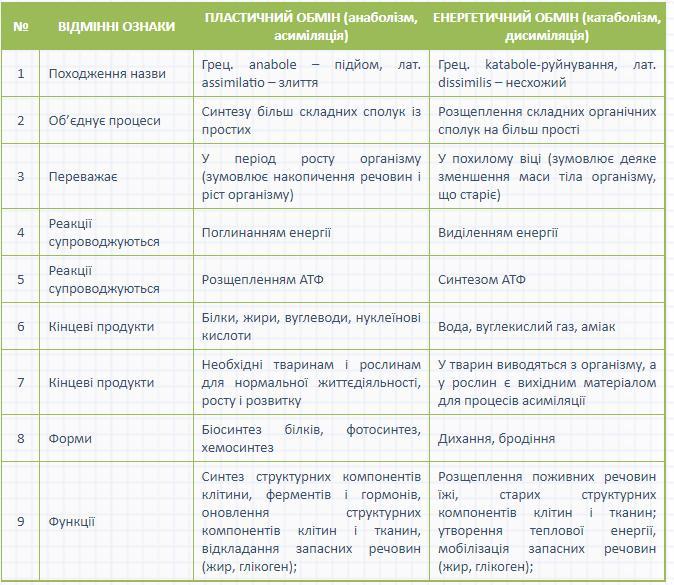 | № | ВІДМІННІ ОЗНАКИ | ПЛАСТИЧНИЙ ОБМІН (анаболізм, асиміляція) | ЕНЕРГЕТИЧНИЙ ОБМІН (катаболізм, дисиміляція) |
|---|---|---|---|
| 1 | Походження назви | Грец. anabole – підйом, лат. assimilatio – злиття | Грец. katabole-руйнування, лат. dissimilis – несхожий |
| 2 | Об'єднує процеси | Синтезу більш складних сполук із простих | Розщеплення складних органічних сполук на більш прості |
| 3 | Переважає | У період росту організму (зумовлює накопичення речовин і ріст організму) | У похилому віці (зумовлює деяке зменшення маси тіла організму, що старіє) |
| 4 | Реакції супроводжуються | Поглинанням енергії | Виділенням енергії |
| 5 | Реакції супроводжуються | Розщепленням АТФ | Синтезом АТФ |
| 6 | Кінцеві продукти | Білки, жири, вуглеводи, нуклеїнові кислоти | Вода, вуглекислий газ, аміак |
| 7 | Кінцеві продукти | Необхідні тваринам і рослинам для нормальної життєдіяльності, росту і розвитку | У тварин виводяться з організму, а у рослин є вихідним матеріалом для процесів асиміляції |
| 8 | Форми | Біосинтез білків, фотосинтез, хемосинтез | Дихання, бродіння |
| 9 | Функції | Синтез структурних компонентів клітини, ферментів і гормонів, оновлення структурних компонентів клітин і тканин, відкладання запасних речовин (жир, глікоген); | Розщеплення поживних речовин їжі, старих структурних компонентів клітин і тканин; утворення теплової енергії, мобілізація запасних речовин (жир, глікоген); |